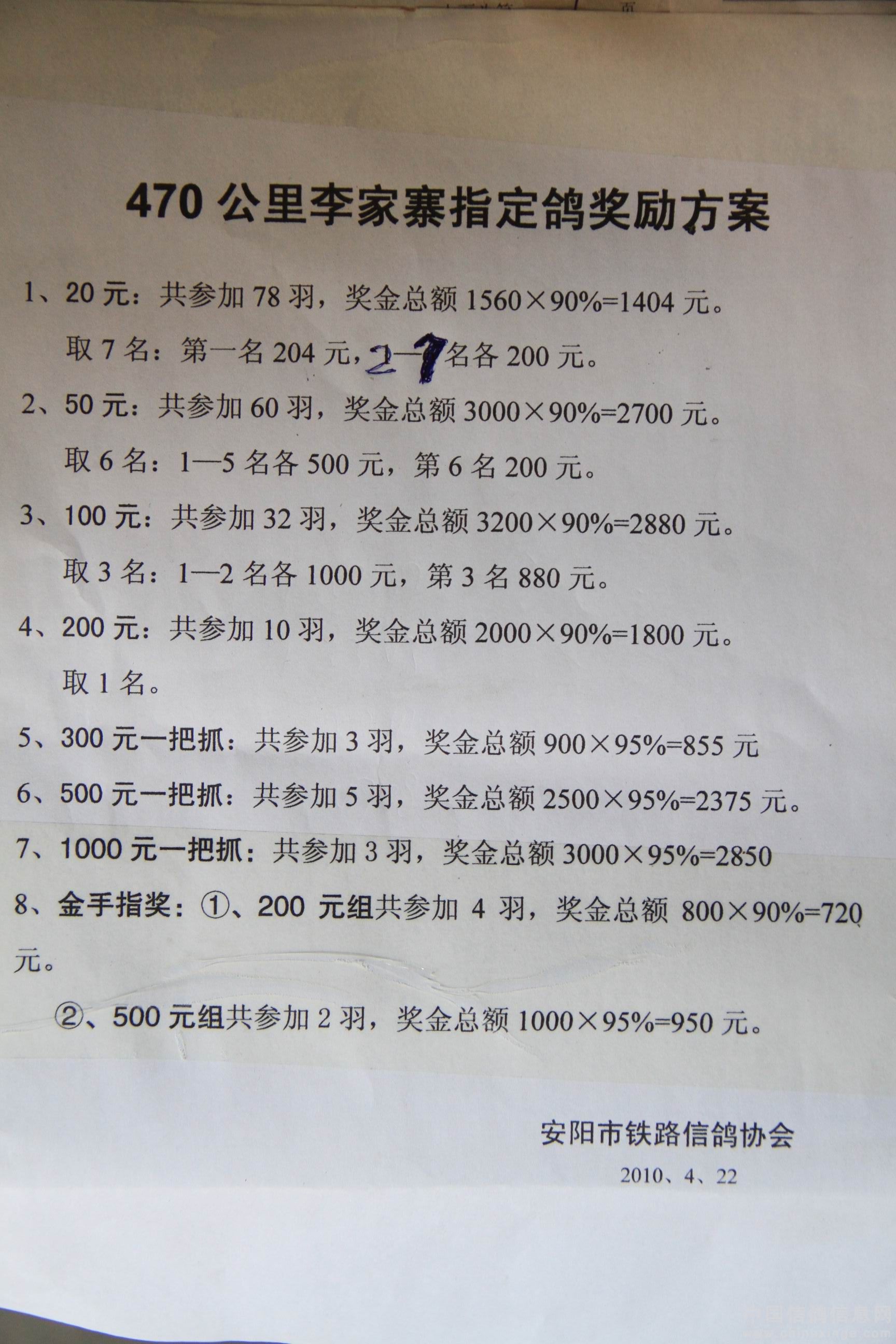 470公里李家寨指定鸽奖励方案

1、20元：共参加78羽，奖金总额1560×90%=1404元。

取7名：第一名204元，2—7名各200元。

2、50元：共参加60羽，奖金总额3000×90%=2700元。

取6名：1—5名各500元，第6名200元。

3、100元：共参加32羽，奖金总额3200×90%=2880元。

取3名：1—2名各1000元，第3名880元。

4、200元：共参加10羽，奖金总额2000×90%=1800元。

取1名。

5、300元一把抓：共参加3羽，奖金总额900×95%=855元

6、500元一把抓：共参加5羽，奖金总额2500×95%=2375元。

7、1000元一把抓：共参加3羽，奖金总额3000×95%=2850

8、金手指奖：①、200元组共参加4羽，奖金总额800×90%=720元。

②、500元组共参加2羽，奖金总额1000×95%=950元。

安阳市铁路信鸽协会
2010、4、22